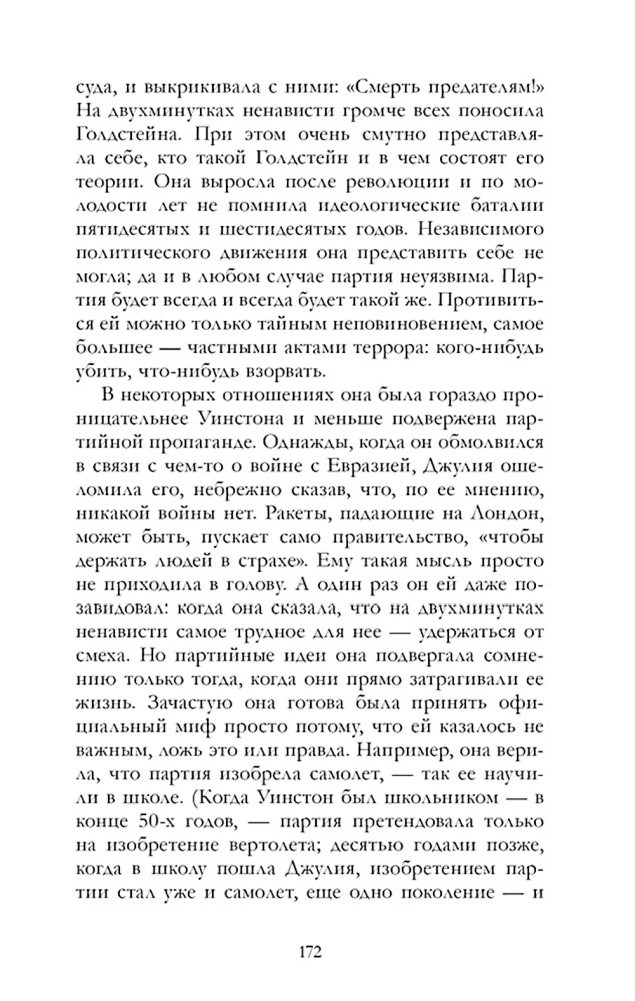 суда, и выкрикивала с ними: «Смерть предателям!» На двухминутках ненависти громче всех поносила Голдстейна. При этом очень смутно представляла себе, кто такой Голдстейн и в чем состоят его теории. Она выросла после революции и по молодости лет не помнила идеологические баталии пятидесятых и шестидесятых годов. Независимого политического движения она представить себе не могла; да и в любом случае партия неуязвима. Партия будет всегда и всегда будет такой же. Противиться ей можно только тайным неповиновением, самое большее — частными актами террора: кого-нибудь убить, что-нибудь взорвать.

В некоторых отношениях она была гораздо проницательнее Уинстона и меньше подвержена партийной пропаганде. Однажды, когда он обмолвился в связи с чем-то о войне с Евразией, Джулия ошеломила его, небрежно сказав, что, по ее мнению, никакой войны нет. Ракеты, падающие на Лондон, может быть, пускает само правительство, «чтобы держать людей в страхе». Ему такая мысль просто не приходила в голову. А один раз он ей даже позавидовал: когда она сказала, что на двухминутках ненависти самое трудное для нее — удержаться от смеха. Но партийные идеи она подвергала сомнению только тогда, когда они прямо затрагивали ее жизнь. Зачастую она готова была принять официальный миф просто потому, что ей казалось не важным, ложь это или правда. Например, она верила, что партия изобрела самолет, — так ее научили в школе. (Когда Уинстон был школьником — в конце 50-х годов, — партия претендовала только на изобретение вертолета; десятью годами позже, когда в школу пошла Джулия, изобретением партии стал уже и самолет, еще одно поколение — и

172